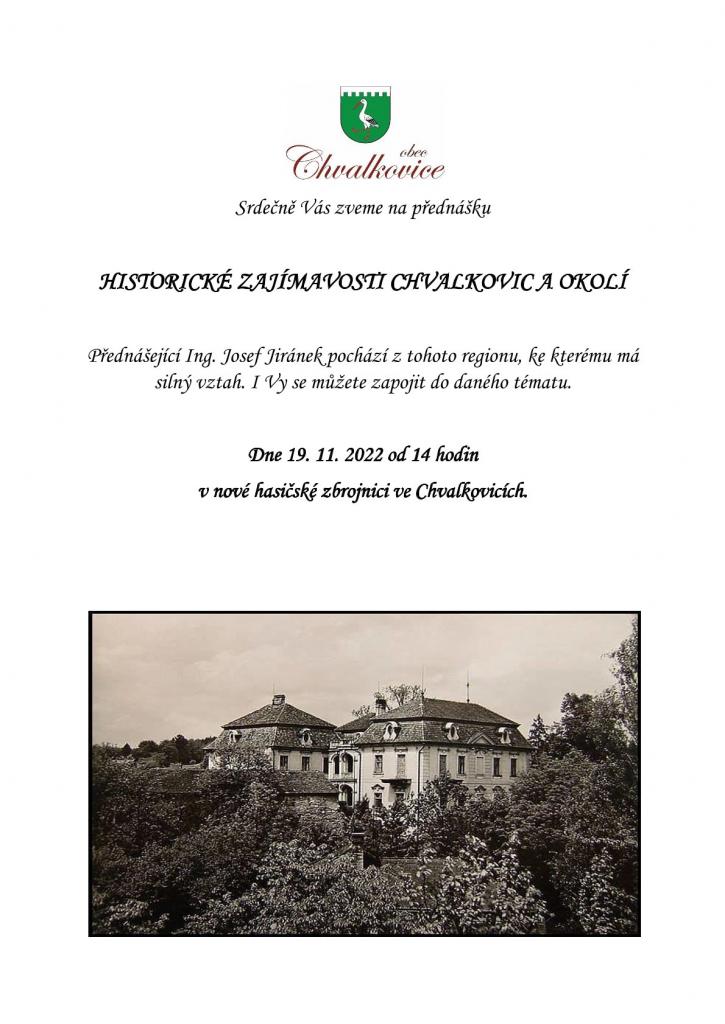 obec
Chvalkovice

Srdečně Vás zveme na přednášku

HISTORICKÉ ZAJÍMAVOSTI CHVALKOVIC A OKOLÍ

Přednášející Ing. Josef Jiránek pochází z tohoto regionu, ke kterému má silný vztah. I Vy se můžete zapojit do daného tématu.

Dne 19. 11. 2022 od 14 hodin

v nové hasičské zbrojnici ve Chvalkovicích.